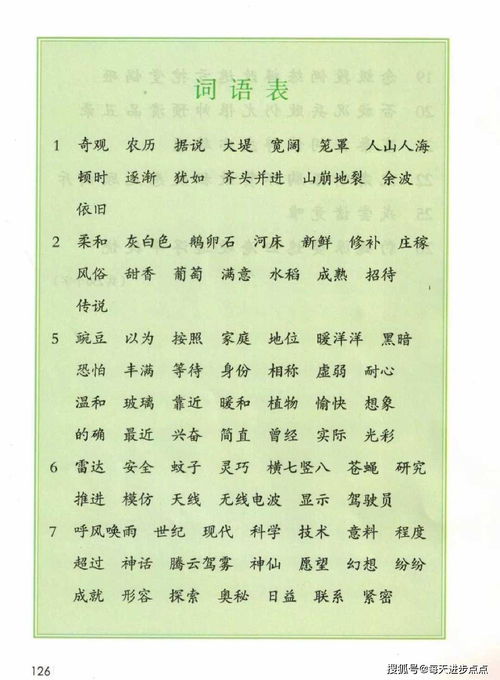 词语表

1 奇观 农历 据说 大堤 宽阔 笼罩 人山人海 顿时 逐渐 犹如 齐头并进 山崩地裂 余波 依旧

2 柔和 灰白色 鹅卵石 河床 新鲜 修补 庄稼 风俗 甜香 葡萄 满意 水稻 成熟 招待 传说

5 豌豆 以为 按照 家庭 地位 暖洋洋 黑暗 恐怕 丰满 等待 身份 相称 虚弱 耐心 温和 玻璃 靠近 暖和 植物 愉快 想象 的确 最近 兴奋 简直 曾经 实际 光彩

6 雷达 安全 蚊子 灵巧 横七竖八 苍蝇 研究 推进 模仿 天线 无线电波 显示 驾驶员

7 呼风唤雨 世纪 现代 科学 技术 意料 程度 超过 神话 腾云驾雾 神仙 愿望 幻想 纷纷 成就 形容 探索 奥秘 日益 联系 紧密

126

搜狐号@每天进步点点